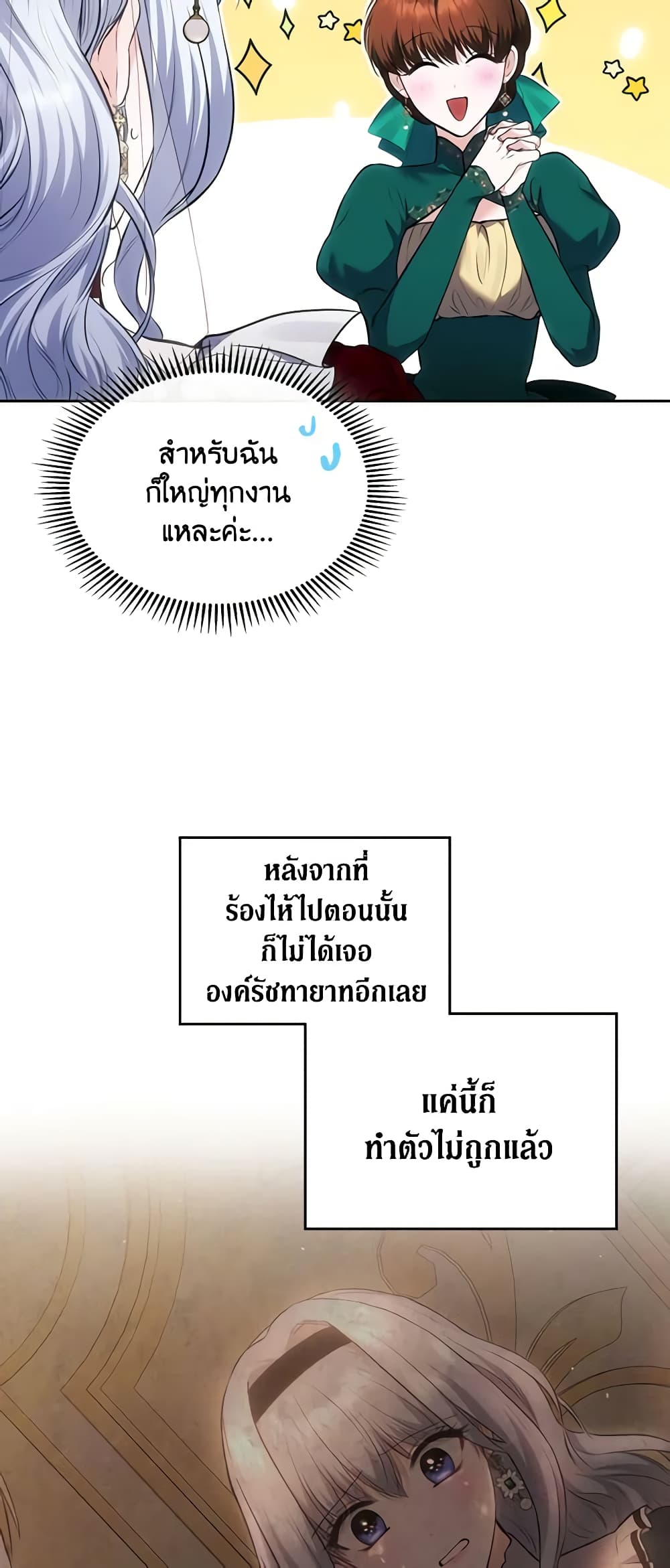 สำหรับฉันก็ใหญ่ทุกงานแหละค่ะ...

หลังจากที่ร้องไห้ไปตอนนั้นก็ไม่ได้เจอองค์รัชทายาทอีกเลย

แค่นี้ก็ทำตัวไม่ถูกแล้ว